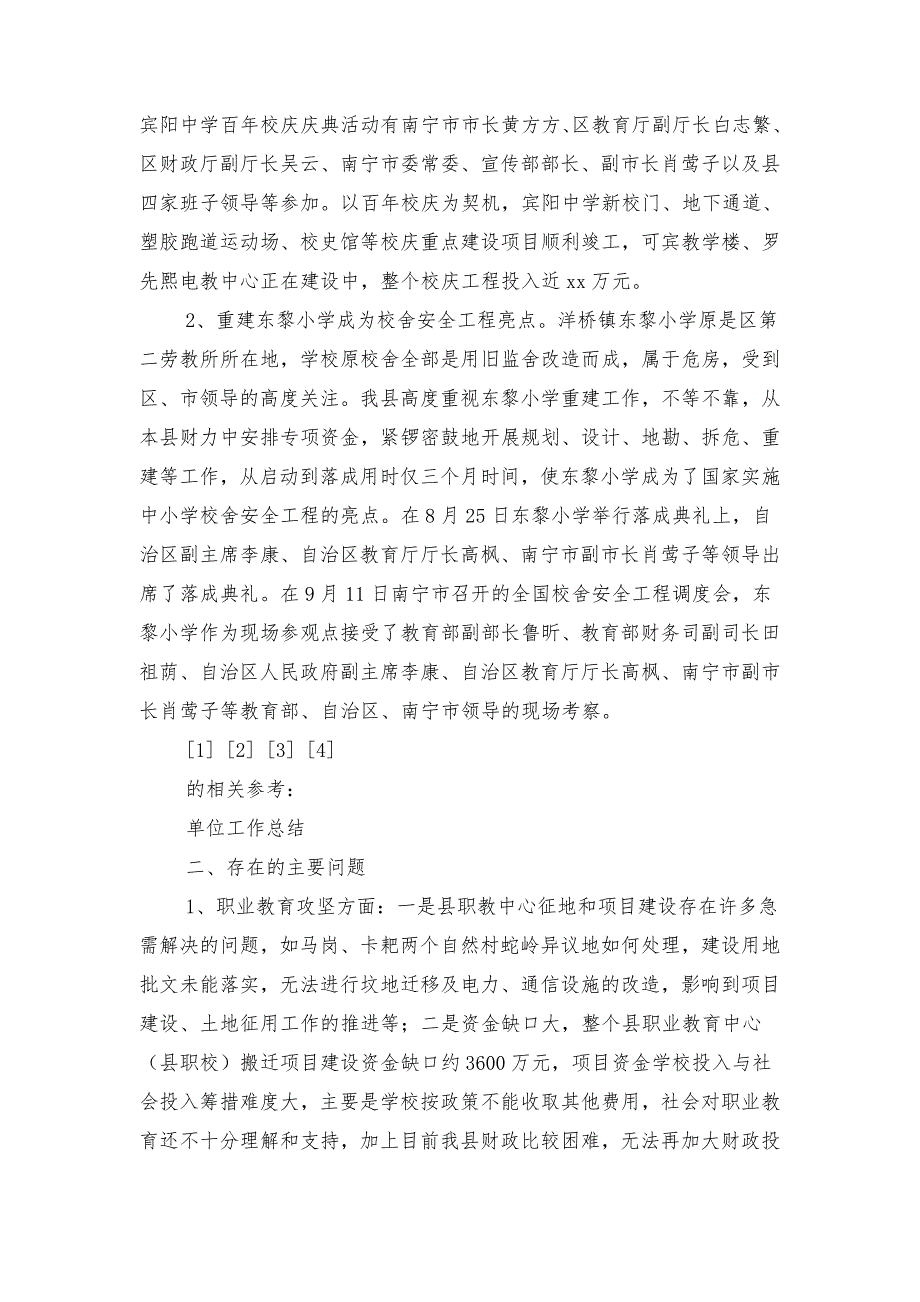 宾阳中学百年校庆庆典活动有南宁市市长黄方方、区教育厅副厅长白志繁、区财政厅副厅长吴云、南宁市委常委、宣传部部长、副市长肖莺子以及县四家班子领导等参加。以百年校庆为契机，宾阳中学新校门、地下通道、塑胶跑道运动场、校史馆等校庆重点建设项目顺利竣工，可宾教学楼、罗先熙电教中心正在建设中，整个校庆工程投入近xx万元。

2、重建东黎小学成为校舍安全工程亮点。洋桥镇东黎小学原是区第二劳教所所在地，学校原校舍全部是用旧监舍改造而成，属于危房，受到区、市领导的高度关注。我县高度重视东黎小学重建工作，不等不靠，从本县财力中安排专项资金，紧锣密鼓地开展规划、设计、地勘、拆危、重建等工作，从启动到落成用时仅三个月时间，使东黎小学成为了国家实施中小学校舍安全工程的亮点。在8月25日东黎小学举行落成典礼上，自治区副主席李康、自治区教育厅厅长高枫、南宁市副市长肖莺子等领导出席了落成典礼。在9月11日南宁市召开的全国校舍安全工程调度会，东黎小学作为现场参观点接受了教育部副部长鲁昕、教育部财务司副司长田祖荫、自治区人民政府副主席李康、自治区教育厅厅长高枫、南宁市副市长肖莺子等教育部、自治区、南宁市领导的现场考察。

[1] [2] [3] [4]

的相关参考：

单位工作总结

二、存在的主要问题

1、职业教育攻坚方面：一是县职教中心征地和项目建设存在许多急需解决的问题，如马岗、卡耙两个自然村蛇岭异议地如何处理，建设用地批文未能落实，无法进行坟地迁移及电力、通信设施的改造，影响到项目建设、土地征用工作的推进等；二是资金缺口大，整个县职业教育中心（县职校）搬迁项目建设资金缺口约3600万元，项目资金学校投入与社会投入筹措难度大，主要是学校按政策不能收取其他费用，社会对职业教育还不十分理解和支持，加上目前我县财政比较困难，无法再加大财政投